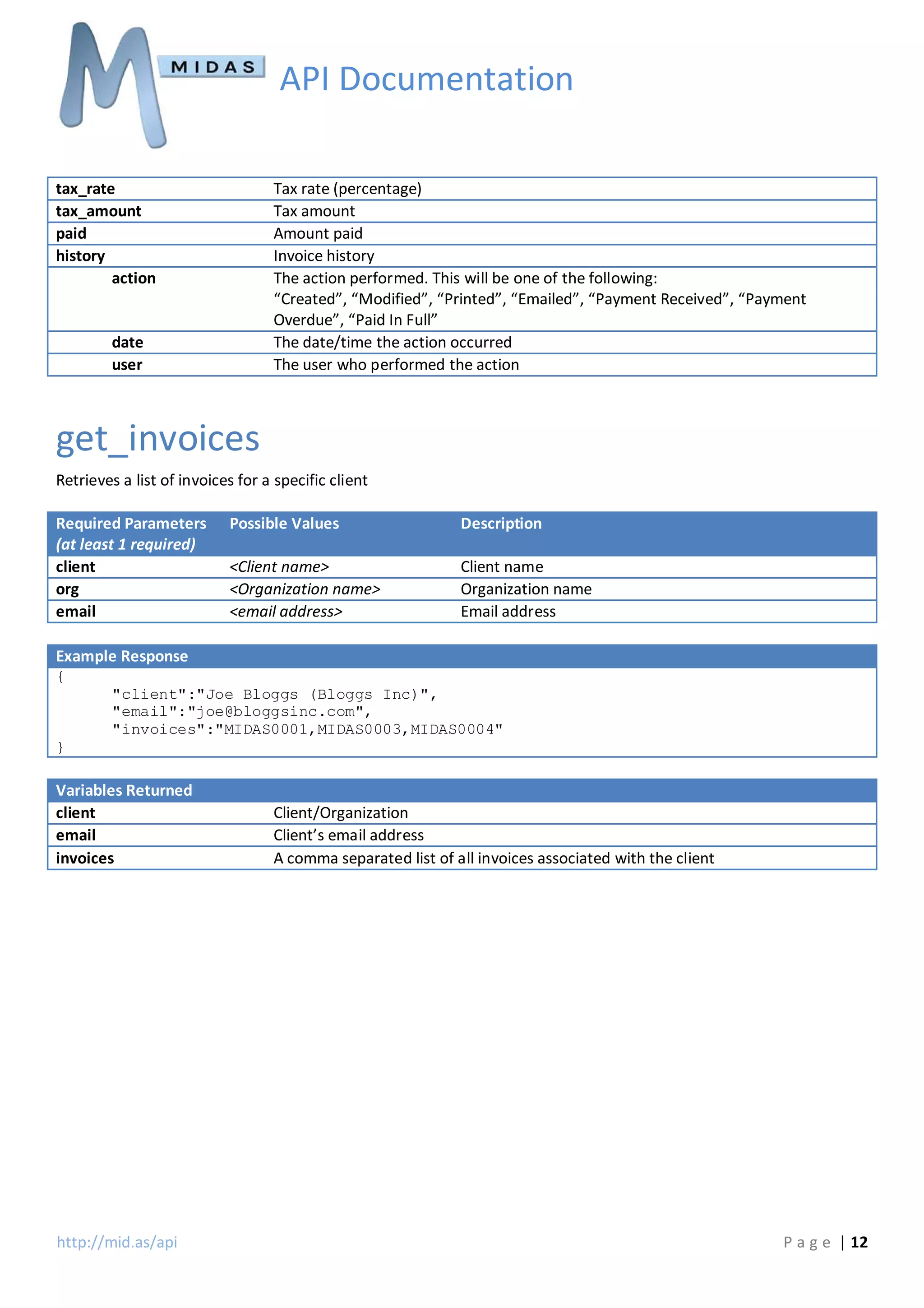 MIDAS

API Documentation

| | |
|---|---|
| tax_rate | Tax rate (percentage) |
| tax_amount | Tax amount |
| paid | Amount paid |
| history | Invoice history |
| action | The action performed. This will be one of the following: “Created”, “Modified”, “Printed”, “Emailed”, “Payment Received”, “Payment Overdue”, “Paid In Full” |
| date | The date/time the action occurred |
| user | The user who performed the action |

get_invoices

Retrieves a list of invoices for a specific client

| Required Parameters (at least 1 required) | Possible Values | Description |
|---|---|---|
| client | <Client name> | Client name |
| org | <Organization name> | Organization name |
| email | <email address> | Email address |

Example Response

{
"client":"Joe Bloggs (Bloggs Inc)",
"email":"joe@bloggsinc.com",
"invoices":"MIDAS0001,MIDAS0003,MIDAS0004"
}

| Variables Returned | |
|---|---|
| client | Client/Organization |
| email | Client’s email address |
| invoices | A comma separated list of all invoices associated with the client |

http://mid.as/api

Page | 12